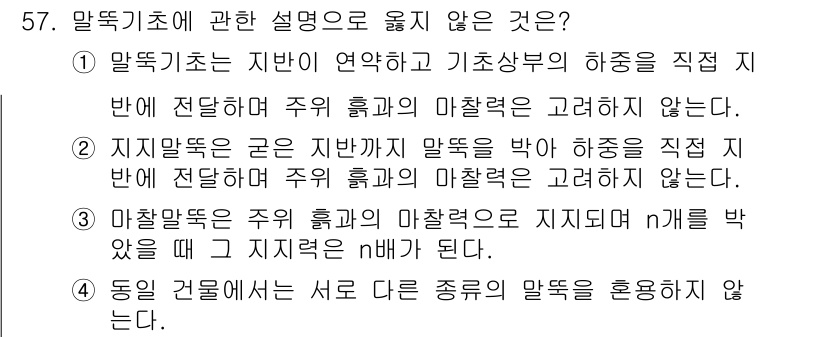 57. 말뚝기초에 관한 설명으로 옳지 않은 것은?

① 말뚝기초는 지반이 연약하고 기초상부의 하중을 직접 지반에 전달하며 주위 흙과의 마찰력은 고려하지 않는다.

② 지지말뚝은 굳은 지반까지 말뚝을 박아 하중을 직접 지반에 전달하며 주위 흙과의 마찰력은 고려하지 않는다.

③ 마찰말뚝은 주위 흙과의 마찰력으로 지지되며 n개를 박았을 때 그 지지력은 n배가 된다.

④ 동일 건물에서는 서로 다른 종류의 말뚝을 혼용하지 않는다.